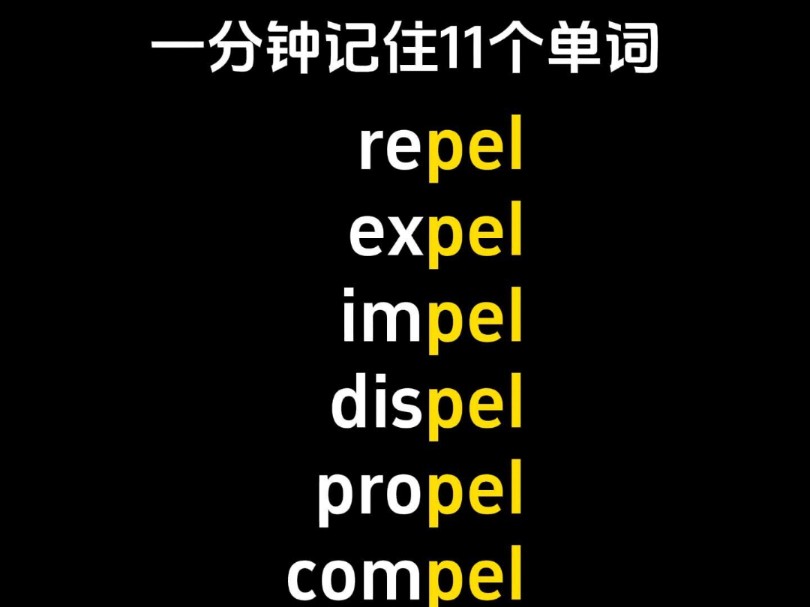 一分钟记住11个单词

repel
expel
impel
dispel
propel
compel